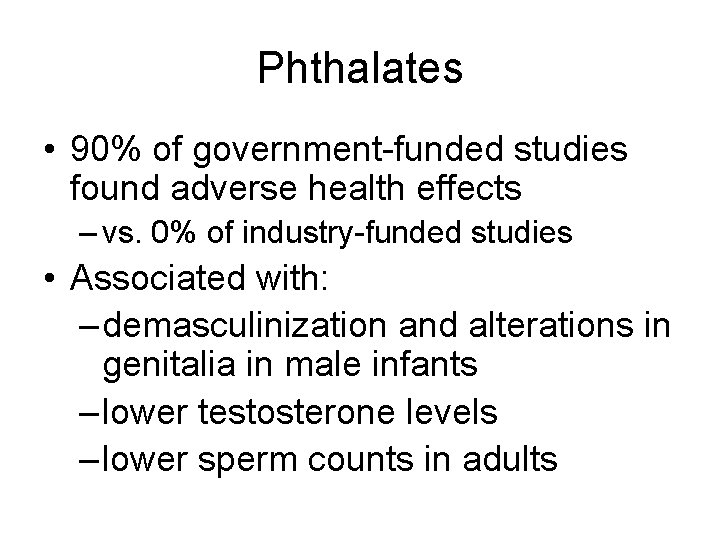 Phthalates

• 90% of government-funded studies found adverse health effects
– vs. 0% of industry-funded studies
• Associated with:
– demasculinization and alterations in genitalia in male infants
– lower testosterone levels
– lower sperm counts in adults